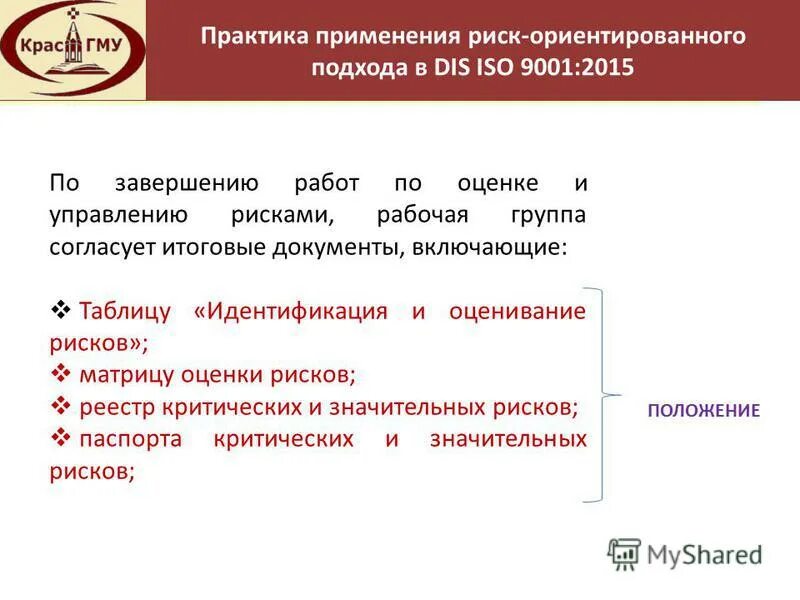 Крас ГМУ

Практика применения риск-ориентированного подхода в DIS ISO 9001:2015

По завершению работ по оценке и управлению рисками, рабочая группа согласует итоговые документы, включающие:

❖ Таблицу «Идентификация и оценивание рисков»;
❖ матрицу оценки рисков;
❖ реестр критических и значительных рисков;
❖ паспорта критических и значительных рисков;

ПОЛОЖЕНИЕ

MyShared